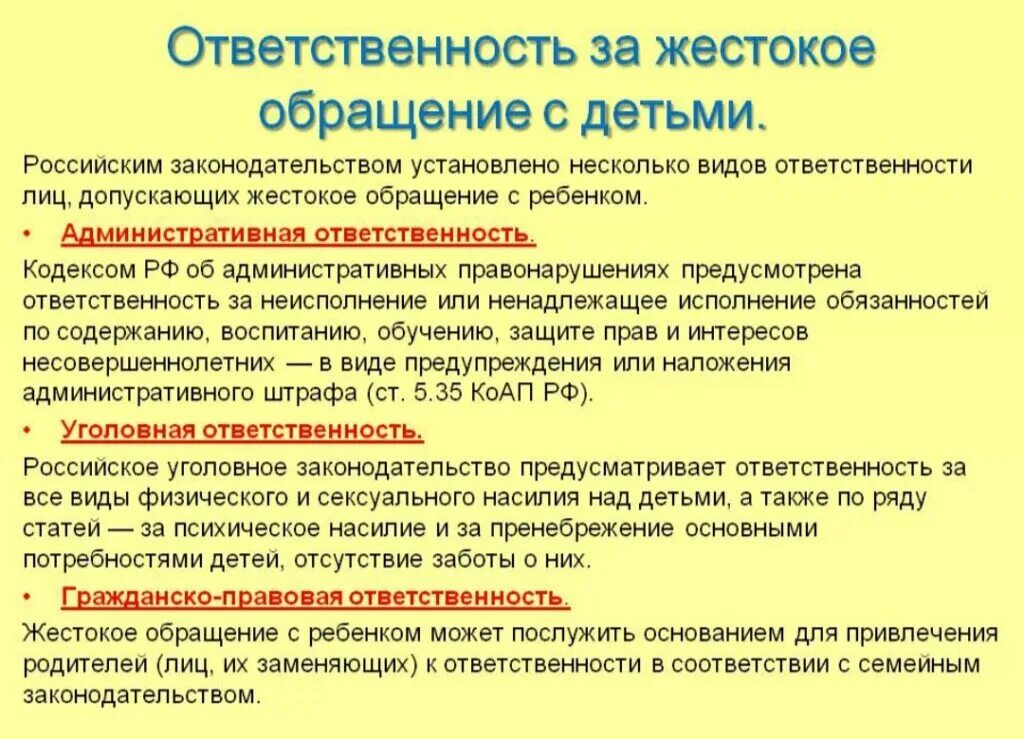 Ответственность за жестокое обращение с детьми.

Российским законодательством установлено несколько видов ответственности лиц, допускающих жестокое обращение с ребенком.

• Административная ответственность.

Кодексом РФ об административных правонарушениях предусмотрена ответственность за неисполнение или ненадлежащее исполнение обязанностей по содержанию, воспитанию, обучению, защите прав и интересов несовершеннолетних — в виде предупреждения или наложения административного штрафа (ст. 5.35 КоАП РФ).

• Уголовная ответственность.

Российское уголовное законодательство предусматривает ответственность за все виды физического и сексуального насилия над детьми, а также по ряду статей — за психическое насилие и за пренебрежение основными потребностями детей, отсутствие заботы о них.

• Гражданско-правовая ответственность.

Жестокое обращение с ребенком может послужить основанием для привлечения родителей (лиц, их заменяющих) к ответственности в соответствии с семейным законодательством.